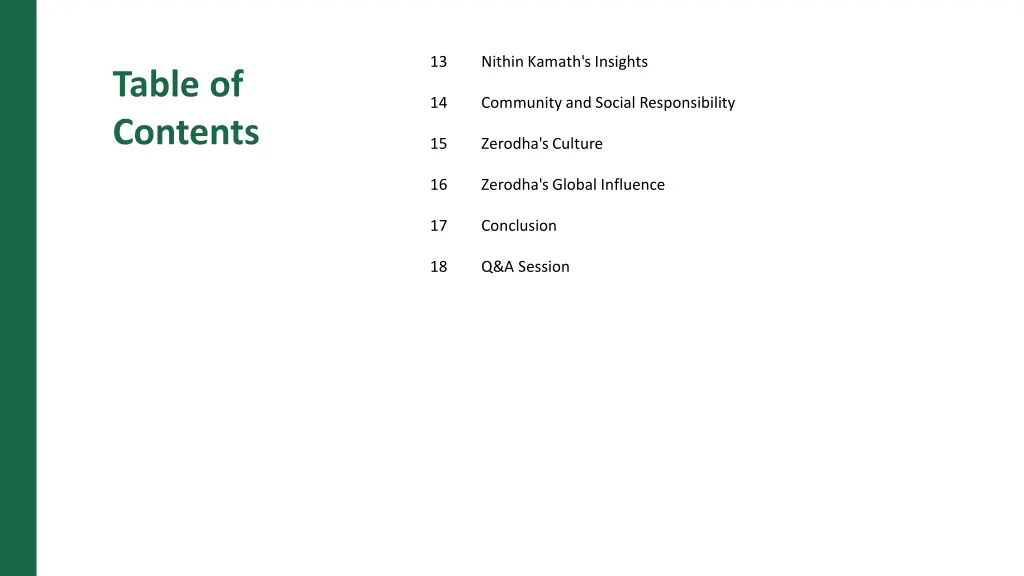 Table of Contents

13 Nithin Kamath's Insights

14 Community and Social Responsibility

15 Zerodha's Culture

16 Zerodha's Global Influence

17 Conclusion

18 Q&A Session